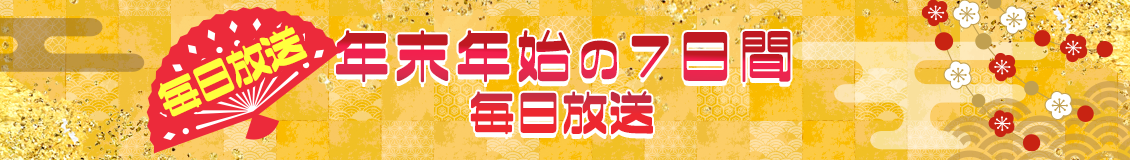 毎日放送

年末年始の７日間
毎日放送